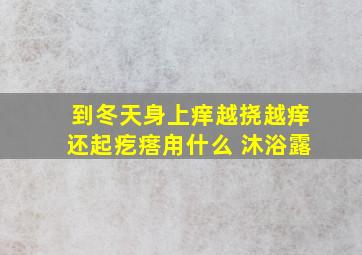 到冬天身上痒越挠越痒
还起疙瘩用什么 沐浴露